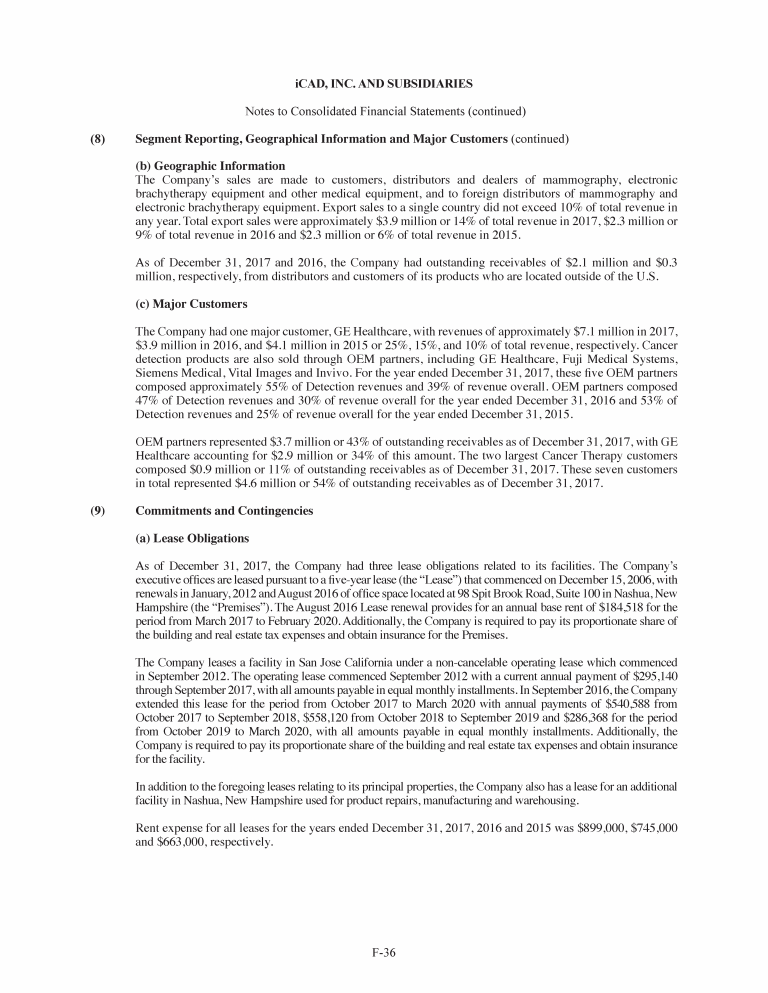 iCAD, INC. AND SUBSIDIARIES

Notes to Consolidated Financial Statements (continued)

(8) Segment Reporting, Geographical Information and Major Customers (continued)

(b) Geographic Information
The Company's sales are made to customers, distributors and dealers of mammography, electronic brachytherapy equipment and other medical equipment, and to foreign distributors of mammography and electronic brachytherapy equipment. Export sales to a single country did not exceed 10% of total revenue in any year. Total export sales were approximately \$3.9 million or 14% of total revenue in 2017, \$2.3 million or 9% of total revenue in 2016 and \$2.3 million or 6% of total revenue in 2015.

As of December 31, 2017 and 2016, the Company had outstanding receivables of \$2.1 million and \$0.3 million, respectively, from distributors and customers of its products who are located outside of the U.S.

(c) Major Customers

The Company had one major customer, GE Healthcare, with revenues of approximately \$7.1 million in 2017, \$3.9 million in 2016, and \$4.1 million in 2015 or 25%, 15%, and 10% of total revenue, respectively. Cancer detection products are also sold through OEM partners, including GE Healthcare, Fuji Medical Systems, Siemens Medical, Vital Images and Invivo. For the year ended December 31, 2017, these five OEM partners composed approximately 55% of Detection revenues and 39% of revenue overall. OEM partners composed 47% of Detection revenues and 30% of revenue overall for the year ended December 31, 2016 and 53% of Detection revenues and 25% of revenue overall for the year ended December 31, 2015.

OEM partners represented \$3.7 million or 43% of outstanding receivables as of December 31, 2017, with GE Healthcare accounting for \$2.9 million or 34% of this amount. The two largest Cancer Therapy customers composed \$0.9 million or 11% of outstanding receivables as of December 31, 2017. These seven customers in total represented \$4.6 million or 54% of outstanding receivables as of December 31, 2017.

(9) Commitments and Contingencies

(a) Lease Obligations

As of December 31, 2017, the Company had three lease obligations related to its facilities. The Company's executive offices are leased pursuant to a five-year lease (the "Lease") that commenced on December 15, 2006, with renewals in January, 2012 and August 2016 of office space located at 98 Spit Brook Road, Suite 100 in Nashua, New Hampshire (the "Premises"). The August 2016 Lease renewal provides for an annual base rent of \$184,518 for the period from March 2017 to February 2020. Additionally, the Company is required to pay its proportionate share of the building and real estate tax expenses and obtain insurance for the Premises.

The Company leases a facility in San Jose California under a non-cancelable operating lease which commenced in September 2012. The operating lease commenced September 2012 with a current annual payment of \$295,140 through September 2017, with all amounts payable in equal monthly installments. In September 2016, the Company extended this lease for the period from October 2017 to March 2020 with annual payments of \$540,588 from October 2017 to September 2018, \$558,120 from October 2018 to September 2019 and \$286,368 for the period from October 2019 to March 2020, with all amounts payable in equal monthly installments. Additionally, the Company is required to pay its proportionate share of the building and real estate tax expenses and obtain insurance for the facility.

In addition to the foregoing leases relating to its principal properties, the Company also has a lease for an additional facility in Nashua, New Hampshire used for product repairs, manufacturing and warehousing.

Rent expense for all leases for the years ended December 31, 2017, 2016 and 2015 was \$899,000, \$745,000 and \$663,000, respectively.

F-36